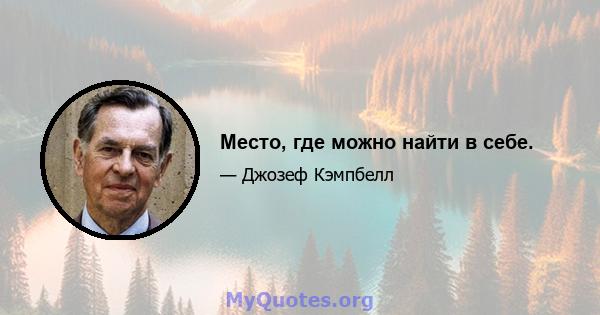 Место, где можно найти в себе.

— Джозеф Кэмпбелл

MyQuotes.org